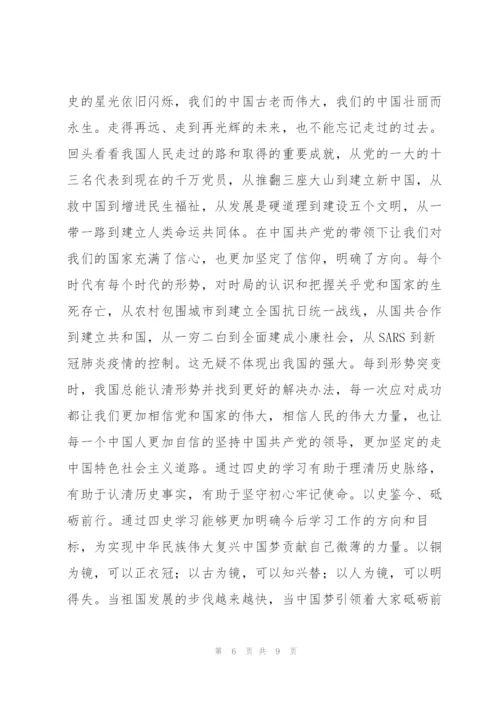 史的星光依旧闪烁，我们的中国古老而伟大，我们的中国壮丽而永生。走得再远、走到再光辉的未来，也不能忘记走过的过去。回头看看我国人民走过的路和取得的重要成就，从党的一大的十三名代表到现在的千万党员，从推翻三座大山到建立新中国，从救中国到增进民生福祉，从发展是硬道理到建设五个文明，从一带一路到建立人类命运共同体。在中国共产党的带领下让我们对我们的国家充满了信心，也更加坚定了信仰，明确了方向。每个时代有每个时代的形势，对时局的认识和把握关乎党和国家的生死存亡，从农村包围城市到建立全国抗日统一战线，从国共合作到建立共和国，从一穷二白到全面建成小康社会，从 SARS 到新冠肺炎疫情的控制。这无疑不体现出我国的强大。每到形势突变时，我国总能认清形势并找到更好的解决办法，每一次应对成功都让我们更加相信党和国家的伟大，相信人民的伟大力量，也让每一个中国人更加自信的坚持中国共产党的领导，更加坚定的走中国特色社会主义道路。通过四史的学习有助于理清历史脉络，有助于认清历史事实，有助于坚守初心牢记使命。以史鉴今、砥砺前行。通过四史学习能够更加明确今后学习工作的方向和目标，为实现中华民族伟大复兴中国梦贡献自己微薄的力量。以铜为镜，可以正衣冠；以古为镜，可以知兴替；以人为镜，可以明得失。当祖国发展的步伐越来越快，当中国梦引领着大家砥砺前

第 6 页 共 9 页